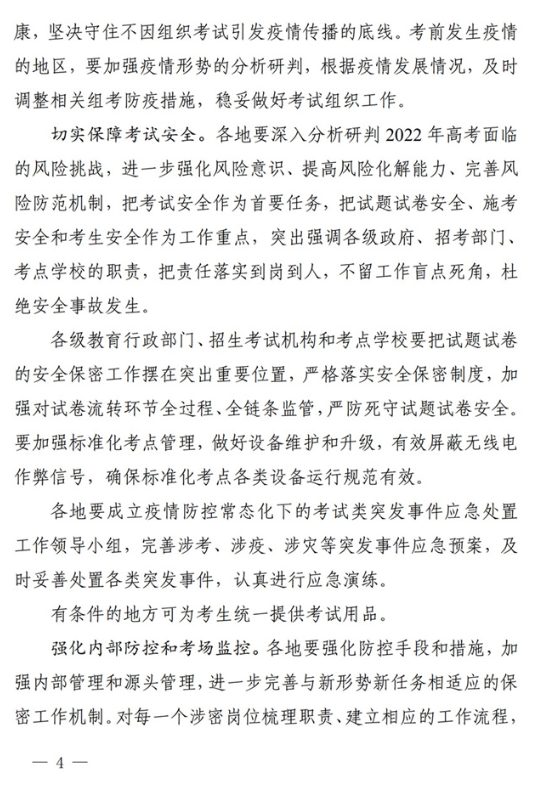 康，坚决守住不因组织考试引发疫情传播的底线。考前发生疫情的地区，要加强疫情形势的分析研判，根据疫情发展情况，及时调整相关组考防疫措施，稳妥做好考试组织工作。

切实保障考试安全。各地要深入分析研判 2022 年高考面临的风险挑战，进一步强化风险意识、提高风险化解能力、完善风险防范机制，把考试安全作为首要任务，把试题试卷安全、施考安全和考生安全作为工作重点，突出强调各级政府、招考部门、考点学校的职责，把责任落实到岗到人，不留工作盲点死角，杜绝安全事故发生。

各级教育行政部门、招生考试机构和考点学校要把试题试卷的安全保密工作摆在突出重要位置，严格落实安全保密制度，加强对试卷流转环节全过程、全链条监管，严防死守试题试卷安全。要加强标准化考点管理，做好设备维护和升级，有效屏蔽无线电作弊信号，确保标准化考点各类设备运行规范有效。

各地要成立疫情防控常态化下的考试类突发事件应急处置工作领导小组，完善涉考、涉疫、涉灾等突发事件应急预案，及时妥善处置各类突发事件，认真进行应急演练。

有条件的地方可为考生统一提供考试用品。

强化内部防控和考场监控。各地要强化防控手段和措施，加强内部管理和源头管理，进一步完善与新形势新任务相适应的保密工作机制。对每一个涉密岗位梳理职责、建立相应的工作流程，

— 4 —